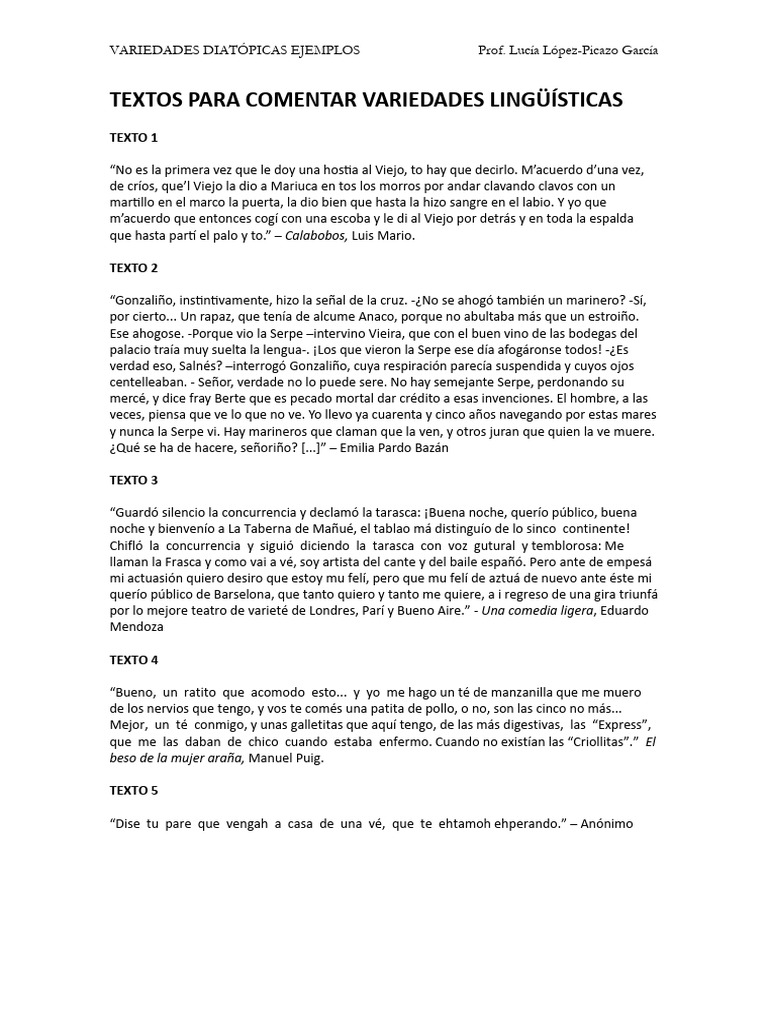 VARIEDADES DIATÓPICAS EJEMPLOS Prof. Lucía López-Picazo García

TEXTOS PARA COMENTAR VARIEDADES LINGÜÍSTICAS

TEXTO 1

"No es la primera vez que le doy una hostia al Viejo, to hay que decirlo. M'acuerdo d'una vez, de críos, que'l Viejo la dio a Mariuca en tos los morros por andar clavando clavos con un martillo en el marco la puerta, la dio bien que hasta la hizo sangre en el labio. Y yo que m'acuerdo que entonces cogí con una escoba y le di al Viejo por detrás y en toda la espalda que hasta partí el palo y to." – Calabobos, Luis Mario.

TEXTO 2

"Gonzaliño, instintivamente, hizo la señal de la cruz. -¿No se ahogó también un marinero? -Sí, por cierto... Un rapaz, que tenía de alcume Anaco, porque no abultaba más que un estroiño. Ese ahogose. -Porque vio la Serpe –intervino Vieira, que con el buen vino de las bodegas del palacio traía muy suelta la lengua-. ¡Los que vieron la Serpe ese día afogáronse todos! -¿Es verdad eso, Salnés? –interrogó Gonzaliño, cuya respiración parecía suspendida y cuyos ojos centelleaban. - Señor, verdade no lo puede sere. No hay semejante Serpe, perdonando su mercé, y dice fray Berte que es pecado mortal dar crédito a esas invenciones. El hombre, a las veces, piensa que ve lo que no ve. Yo llevo ya cuarenta y cinco años navegando por estas mares y nunca la Serpe vi. Hay marineros que claman que la ven, y otros juran que quien la ve muere. ¿Qué se ha de hacere, señoriño? [...]" – Emilia Pardo Bazán

TEXTO 3

"Guardó silencio la concurrencia y declamó la tarasca: ¡Buena noche, querío público, buena noche y bienvenío a La Taberna de Mañué, el tablao má distinguío de lo sinco continente! Chifló la concurrencia y siguió diciendo la tarasca con voz gutural y temblorosa: Me llaman la Frasca y como vai a vé, soy artista del cante y del baile españó. Pero ante de empesá mi actuasión quiero desiro que estoy mu felí, pero que mu felí de aztuá de nuevo ante éste mi querío público de Barselona, que tanto quiero y tanto me quiere, a i regreso de una gira triunfá por lo mejore teatro de varieté de Londres, Parí y Bueno Aire." - Una comedia ligera, Eduardo Mendoza

TEXTO 4

"Bueno, un ratito que acomodo esto... y yo me hago un té de manzanilla que me muero de los nervios que tengo, y vos te comés una patita de pollo, o no, son las cinco no más... Mejor, un té conmigo, y unas galletitas que aquí tengo, de las más digestivas, las "Express", que me las daban de chico cuando estaba enfermo. Cuando no existían las "Criollitas"." El beso de la mujer araña, Manuel Puig.

TEXTO 5

"Dise tu pare que vengah a casa de una vé, que te ehtamoh ehperando." – Anónimo